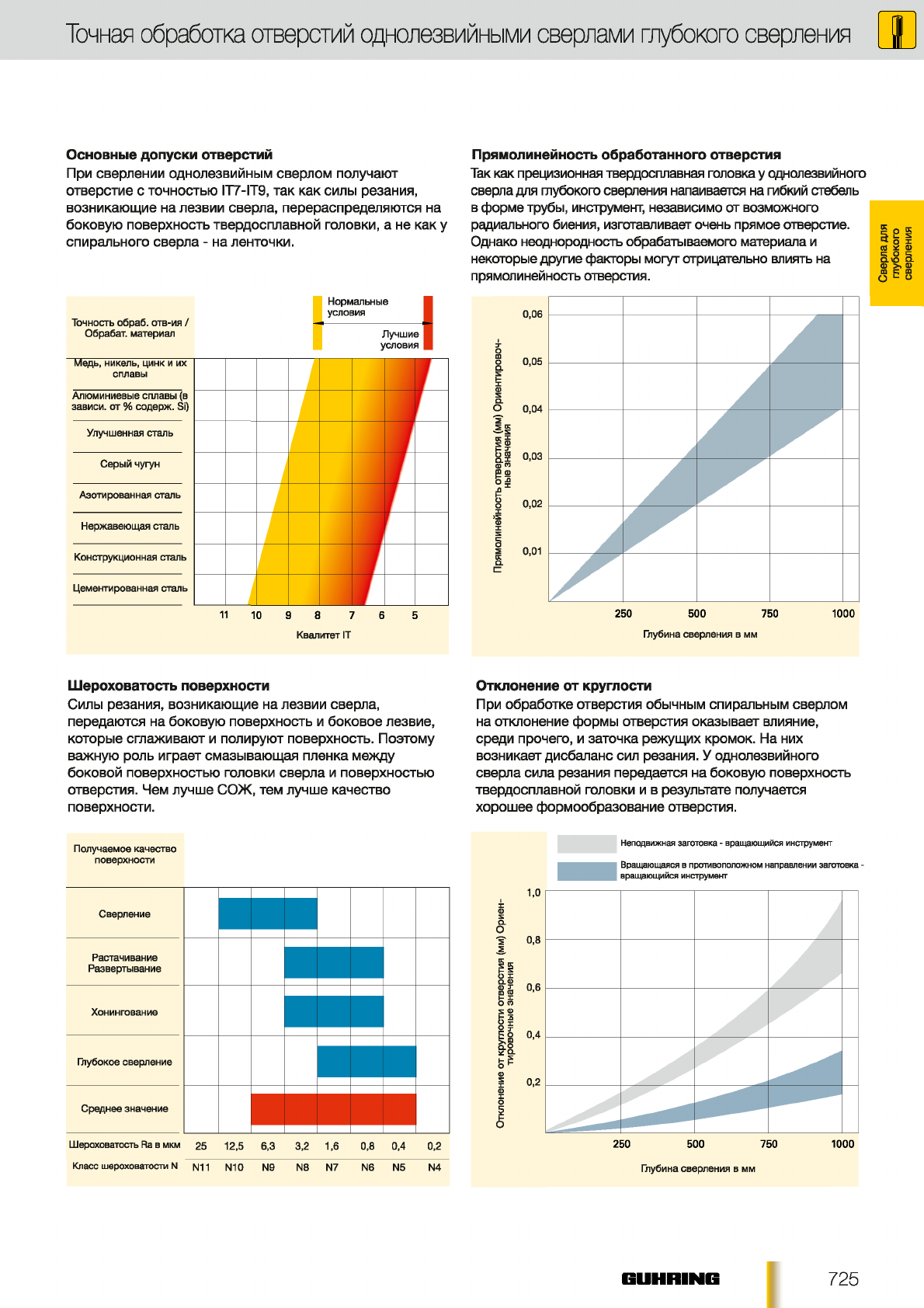 Точная обработка отверстий однолезвийными сверлами глубокого сверления

Сверла для глубокого сверления

Основные допуски отверстий
При сверлении однолезвийным сверлом получают отверстие с точностью IT7-IT9, так как силы резания, возникающие на лезвии сверла, перераспределяются на боковую поверхность твердосплавной головки, а не как у спирального сверла - на ленточки.

Точность обраб. отв-ия / Обрабат. материал
Нормальные условия
Лучшие условия
Медь, никель, цинк и их сплавы
Алюминиевые сплавы (в зависи. от % содерж. Si)
Улучшенная сталь
Серый чугун
Азотированная сталь
Нержавеющая сталь
Конструкционная сталь
Цементированная сталь
11 10 9 8 7 6 5
Квалитет IT

Прямолинейность обработанного отверстия
Так как прецизионная твердосплавная головка у однолезвийного сверла для глубокого сверления напаивается на гибкий стебель в форме трубы, инструмент, независимо от возможного радиального биения, изготавливает очень прямое отверстие. Однако неоднородность обрабатываемого материала и некоторые другие факторы могут отрицательно влиять на прямолинейность отверстия.

Прямолинейность отверстия (мм) Ориентировочные значения
0,06
0,05
0,04
0,03
0,02
0,01
250 500 750 1000
Глубина сверления в мм

Шероховатость поверхности
Силы резания, возникающие на лезвии сверла, передаются на боковую поверхность и боковое лезвие, которые сглаживают и полируют поверхность. Поэтому важную роль играет смазывающая пленка между боковой поверхностью головки сверла и поверхностью отверстия. Чем лучше СОЖ, тем лучше качество поверхности.

Получаемое качество поверхности
Сверление
Растачивание Развертывание
Хонингование
Глубокое сверление
Среднее значение
Шероховатость Ra в мкм 25 12,5 6,3 3,2 1,6 0,8 0,4 0,2
Класс шероховатости N N11 N10 N9 N8 N7 N6 N5 N4

Отклонение от круглости
При обработке отверстия обычным спиральным сверлом на отклонение формы отверстия оказывает влияние, среди прочего, и заточка режущих кромок. На них возникает дисбаланс сил резания. У однолезвийного сверла сила резания передается на боковую поверхность твердосплавной головки и в результате получается хорошее формообразование отверстия.

Неподвижная заготовка - вращающийся инструмент
Вращающаяся в противоположном направлении заготовка - вращающийся инструмент
Отклонение от круглости отверстия (мм) Ориентировочные значения
1,0
0,8
0,6
0,4
0,2
250 500 750 1000
Глубина сверления в мм

GUHRING
725